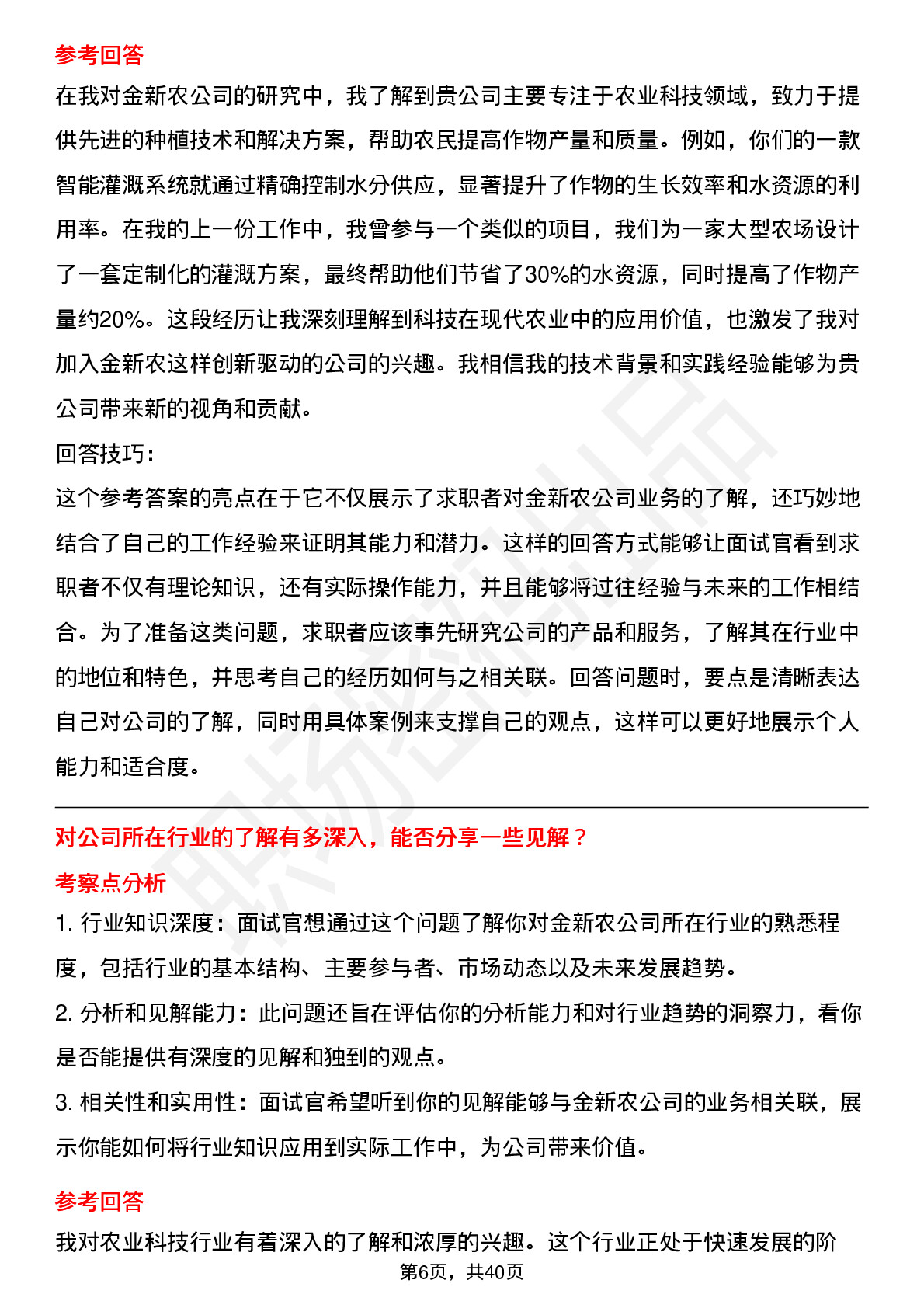 参考回答
在我对金新农公司的研究中，我了解到贵公司主要专注于农业科技领域，致力于提供先进的种植技术和解决方案，帮助农民提高作物产量和质量。例如，你们的一款智能灌溉系统就通过精确控制水分供应，显著提升了作物的生长效率和水资源的利用率。在我的上一份工作中，我曾参与一个类似的项目，我们为一家大型农场设计了一套定制化的灌溉方案，最终帮助他们节省了30%的水资源，同时提高了作物产量约20%。这段经历让我深刻理解到科技在现代农业中的应用价值，也激发了我对加入金新农这样创新驱动的公司的兴趣。我相信我的技术背景和实践经验能够为贵公司带来新的视角和贡献。
回答技巧:
这个参考答案的亮点在于它不仅展示了求职者对金新农公司业务的了解，还巧妙地结合了自己的工作经验来证明其能力和潜力。这样的回答方式能够让面试官看到求职者不仅有理论知识，还有实际操作能力，并且能够将过往经验与未来的工作相结合。为了准备这类问题，求职者应该事先研究公司的产品和服务，了解其在行业中的地位和特色，并思考自己的经历如何与之相关联。回答问题时，要点是清晰表达自己对公司的了解，同时用具体案例来支撑自己的观点，这样可以更好地展示个人能力和适合度。

对公司所在行业的了解有多深入，能否分享一些见解？
考察点分析
1. 行业知识深度：面试官想通过这个问题了解你对金新农公司所在行业的熟悉程度，包括行业的基本结构、主要参与者、市场动态以及未来发展趋势。
2. 分析和见解能力：此问题还旨在评估你的分析能力和对行业趋势的洞察力，看你是否能提供有深度的见解和独到的观点。
3. 相关性和实用性：面试官希望听到你的见解能够与金新农公司的业务相关联，展示你能如何将行业知识应用到实际工作中，为公司带来价值。

参考回答
我对农业科技行业有着深入的了解和浓厚的兴趣。这个行业正处于快速发展的阶
第6页，共40页